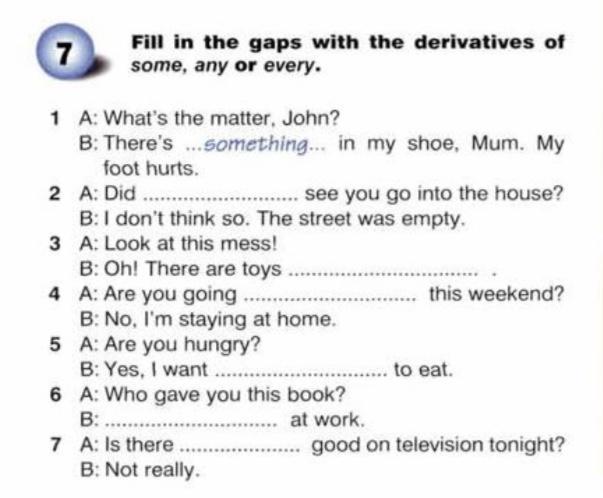 7

Fill in the gaps with the derivatives of some, any or every.

1 A: What's the matter, John?
B: There's ...something... in my shoe, Mum. My foot hurts.

2 A: Did ____ see you go into the house?
B: I don't think so. The street was empty.

3 A: Look at this mess!
B: Oh! There are toys ____ .

4 A: Are you going ____ this weekend?
B: No, I'm staying at home.

5 A: Are you hungry?
B: Yes, I want ____ to eat.

6 A: Who gave you this book?
B: ____ at work.

7 A: Is there ____ good on television tonight?
B: Not really.